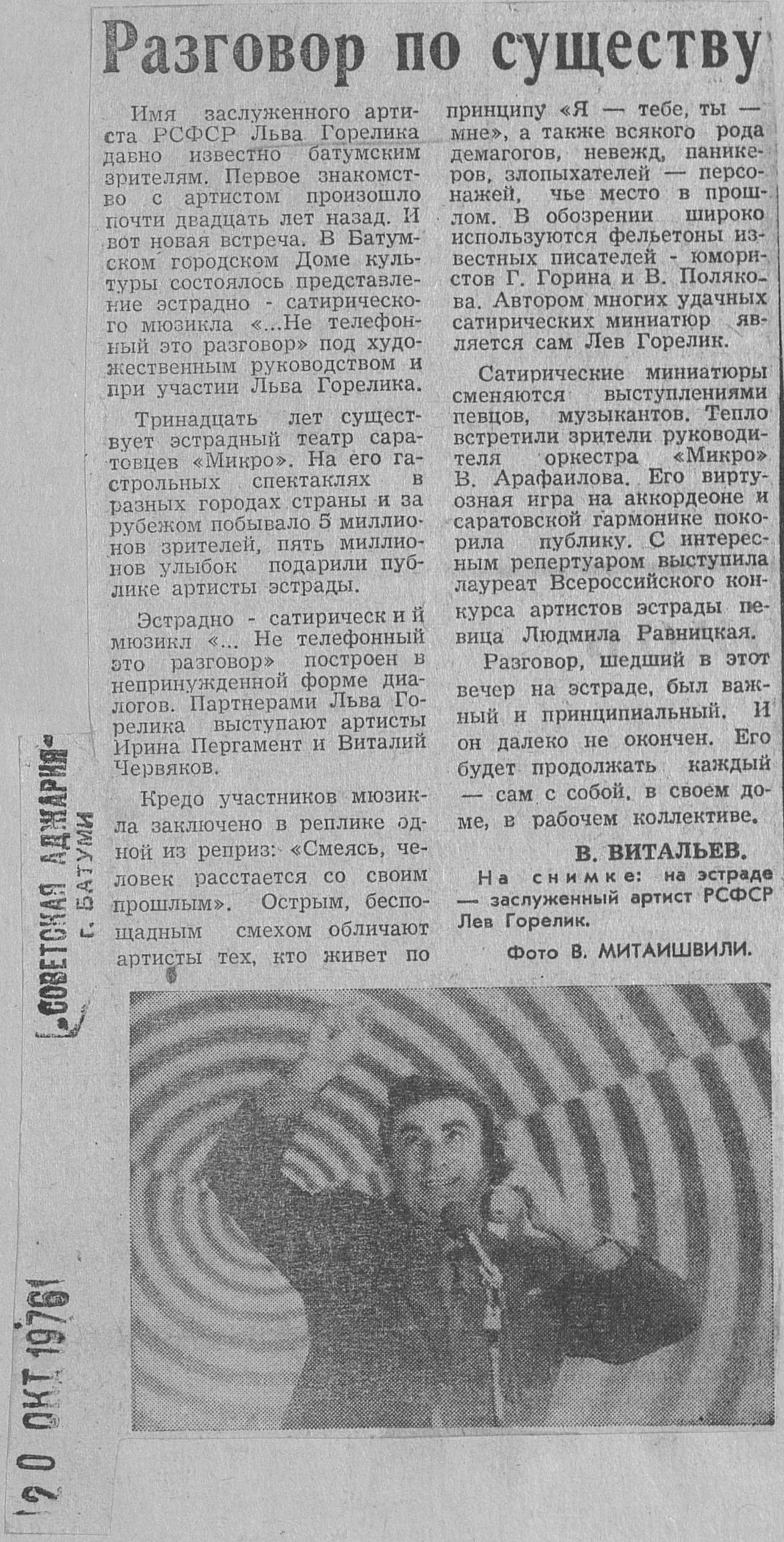 Разговор по существу

Имя заслуженного артиста РСФСР Льва Горелика давно известно батумским зрителям. Первое знакомство с артистом произошло почти двадцать лет назад. И вот новая встреча. В Батумском городском Доме культуры состоялось представление эстрадно - сатирического мюзикла «...Не телефонный это разговор» под художественным руководством и при участии Льва Горелика.

Тринадцать лет существует эстрадный театр саратовцев «Микро». На его гастрольных спектаклях в разных городах страны и за рубежом побывало 5 миллионов зрителей, пять миллионов улыбок подарили публике артисты эстрады.

Эстрадно - сатирический мюзикл «... Не телефонный это разговор» построен в непринужденной форме диалогов. Партнерами Льва Горелика выступают артисты Ирина Пергамент и Виталий Червяков.

Кредо участников мюзикла заключено в реплике одной из реприз: «Смеясь, человек расстается со своим прошлым». Острым, беспощадным смехом обличают артисты тех, кто живет по принципу «Я — тебе, ты — мне», а также всякого рода демагогов, невежд, паникеров, злопыхателей — персонажей, чье место в прошлом. В обозрении широко используются фельетоны известных писателей - юмористов Г. Горина и В. Полякова. Автором многих удачных сатирических миниатюр является сам Лев Горелик.

Сатирические миниатюры сменяются выступлениями певцов, музыкантов. Тепло встретили зрители руководителя оркестра «Микро» В. Арафаилова. Его виртуозная игра на аккордеоне и саратовской гармонике покорила публику. С интересным репертуаром выступила лауреат Всероссийского конкурса артистов эстрады певица Людмила Равницкая.

Разговор, шедший в этот вечер на эстраде, был важный и принципиальный. И он далеко не окончен. Его будет продолжать каждый — сам с собой, в своем доме, в рабочем коллективе.

В. ВИТАЛЬЕВ.

На снимке: на эстраде — заслуженный артист РСФСР Лев Горелик.

Фото В. МИТАИШВИЛИ.

«СОВЕТСКАЯ АДЖАРИЯ» г. БАТУМИ

20 ОКТ 1976